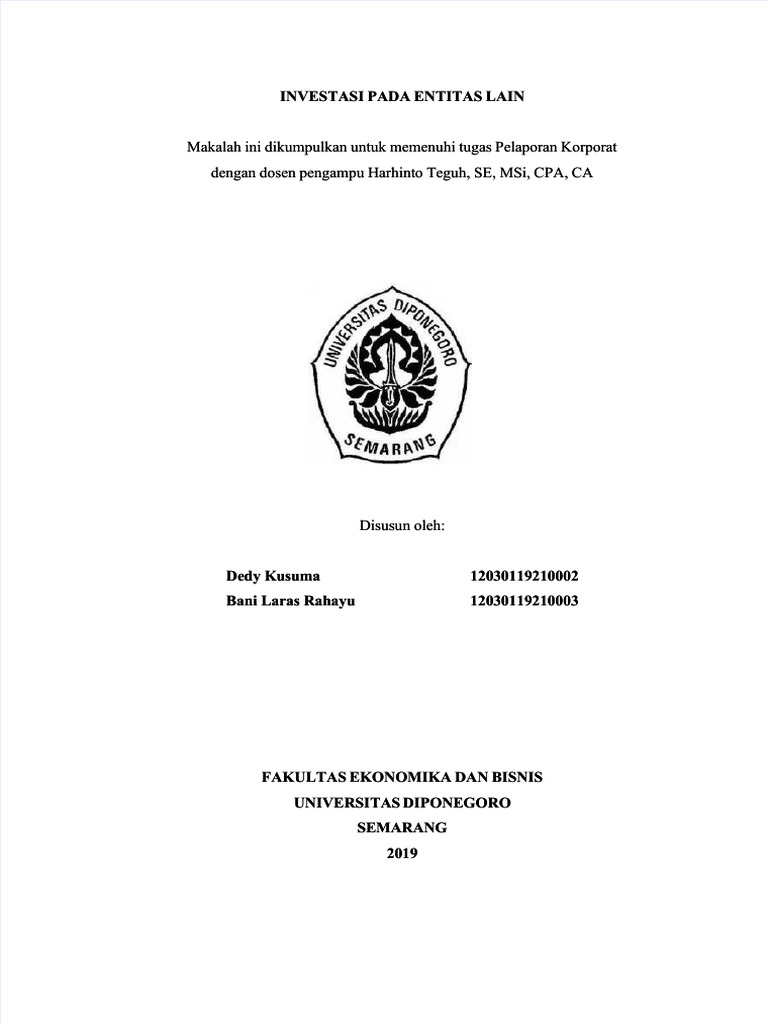 INVESTASI PADA ENTITAS LAIN

Makalah ini dikumpulkan untuk memenuhi tugas Pelaporan Korporat dengan dosen pengampu Harhinto Teguh, SE, MSi, CPA, CA

UNIVERSITAS DIPONEGORO
SEMARANG

Disusun oleh:

| Dedy Kusuma | 12030119210002 |
|---|---|
| Bani Laras Rahayu | 12030119210003 |

FAKULTAS EKONOMIKA DAN BISNIS
UNIVERSITAS DIPONEGORO
SEMARANG
2019